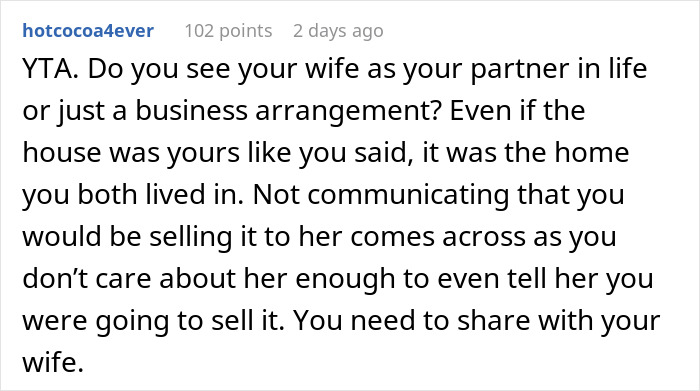 hotcocoa4ever 102 points 2 days ago

YTA. Do you see your wife as your partner in life or just a business arrangement? Even if the house was yours like you said, it was the home you both lived in. Not communicating that you would be selling it to her comes across as you don’t care about her enough to even tell her you were going to sell it. You need to share with your wife.